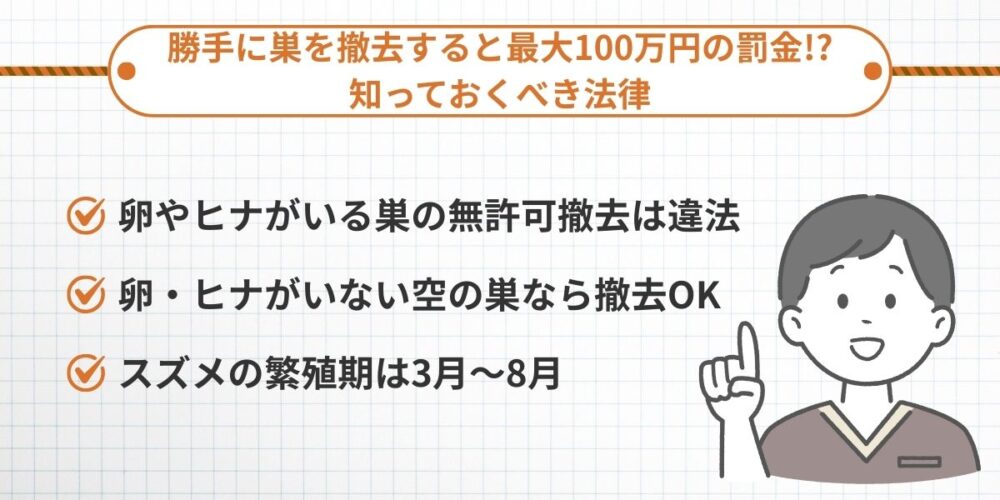 勝手に巣を撤去すると最大100万円の罰金!?
知っておくべき法律

卵やヒナがいる巣の無許可撤去は違法

卵・ヒナがいない空の巣なら撤去OK

スズメの繁殖期は3月～8月